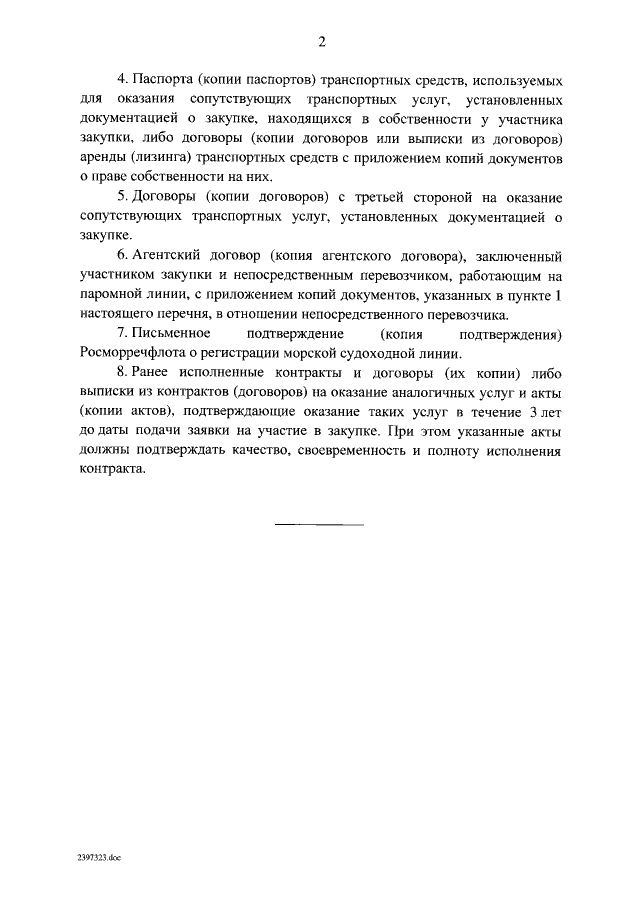 2

4. Паспорта (копии паспортов) транспортных средств, используемых для оказания сопутствующих транспортных услуг, установленных документацией о закупке, находящихся в собственности у участника закупки, либо договоры (копии договоров или выписки из договоров) аренды (лизинга) транспортных средств с приложением копий документов о праве собственности на них.

5. Договоры (копии договоров) с третьей стороной на оказание сопутствующих транспортных услуг, установленных документацией о закупке.

6. Агентский договор (копия агентского договора), заключенный участником закупки и непосредственным перевозчиком, работающим на паромной линии, с приложением копий документов, указанных в пункте 1 настоящего перечня, в отношении непосредственного перевозчика.

7. Письменное подтверждение (копия подтверждения) Росморречфлота о регистрации морской судоходной линии.

8. Ранее исполненные контракты и договоры (их копии) либо выписки из контрактов (договоров) на оказание аналогичных услуг и акты (копии актов), подтверждающие оказание таких услуг в течение 3 лет до даты подачи заявки на участие в закупке. При этом указанные акты должны подтверждать качество, своевременность и полноту исполнения контракта.

2397323.doc